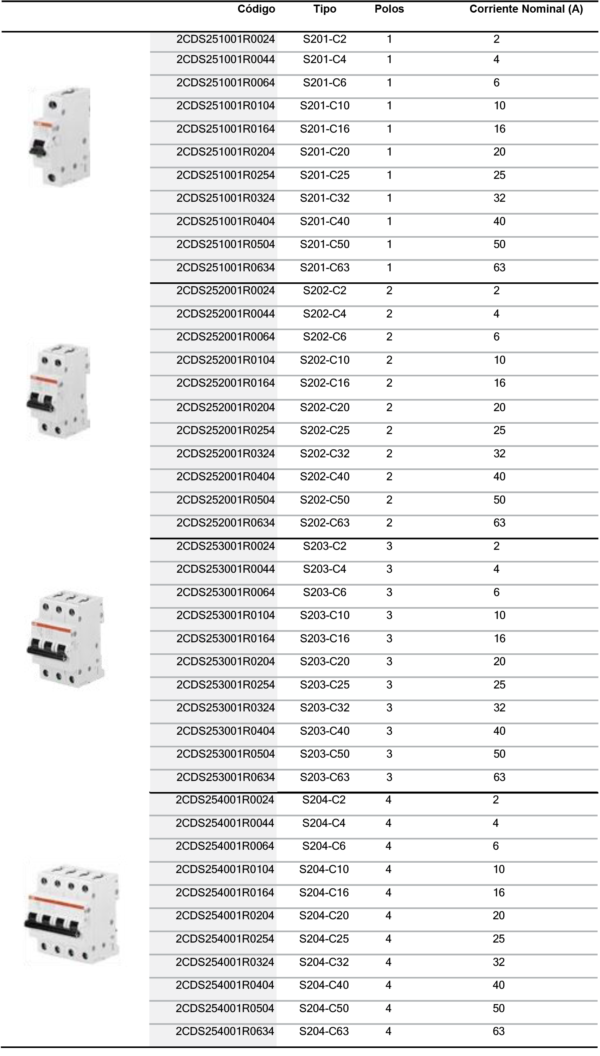 | Código | Tipo | Polos | Corriente Nominal (A) |
|---|---|---|---|
| 2CDS251001R0024 | S201-C2 | 1 | 2 |
| 2CDS251001R0044 | S201-C4 | 1 | 4 |
| 2CDS251001R0064 | S201-C6 | 1 | 6 |
| 2CDS251001R0104 | S201-C10 | 1 | 10 |
| 2CDS251001R0164 | S201-C16 | 1 | 16 |
| 2CDS251001R0204 | S201-C20 | 1 | 20 |
| 2CDS251001R0254 | S201-C25 | 1 | 25 |
| 2CDS251001R0324 | S201-C32 | 1 | 32 |
| 2CDS251001R0404 | S201-C40 | 1 | 40 |
| 2CDS251001R0504 | S201-C50 | 1 | 50 |
| 2CDS251001R0634 | S201-C63 | 1 | 63 |
| 2CDS252001R0024 | S202-C2 | 2 | 2 |
| 2CDS252001R0044 | S202-C4 | 2 | 4 |
| 2CDS252001R0064 | S202-C6 | 2 | 6 |
| 2CDS252001R0104 | S202-C10 | 2 | 10 |
| 2CDS252001R0164 | S202-C16 | 2 | 16 |
| 2CDS252001R0204 | S202-C20 | 2 | 20 |
| 2CDS252001R0254 | S202-C25 | 2 | 25 |
| 2CDS252001R0324 | S202-C32 | 2 | 32 |
| 2CDS252001R0404 | S202-C40 | 2 | 40 |
| 2CDS252001R0504 | S202-C50 | 2 | 50 |
| 2CDS252001R0634 | S202-C63 | 2 | 63 |
| 2CDS253001R0024 | S203-C2 | 3 | 2 |
| 2CDS253001R0044 | S203-C4 | 3 | 4 |
| 2CDS253001R0064 | S203-C6 | 3 | 6 |
| 2CDS253001R0104 | S203-C10 | 3 | 10 |
| 2CDS253001R0164 | S203-C16 | 3 | 16 |
| 2CDS253001R0204 | S203-C20 | 3 | 20 |
| 2CDS253001R0254 | S203-C25 | 3 | 25 |
| 2CDS253001R0324 | S203-C32 | 3 | 32 |
| 2CDS253001R0404 | S203-C40 | 3 | 40 |
| 2CDS253001R0504 | S203-C50 | 3 | 50 |
| 2CDS253001R0634 | S203-C63 | 3 | 63 |
| 2CDS254001R0024 | S204-C2 | 4 | 2 |
| 2CDS254001R0044 | S204-C4 | 4 | 4 |
| 2CDS254001R0064 | S204-C6 | 4 | 6 |
| 2CDS254001R0104 | S204-C10 | 4 | 10 |
| 2CDS254001R0164 | S204-C16 | 4 | 16 |
| 2CDS254001R0204 | S204-C20 | 4 | 20 |
| 2CDS254001R0254 | S204-C25 | 4 | 25 |
| 2CDS254001R0324 | S204-C32 | 4 | 32 |
| 2CDS254001R0404 | S204-C40 | 4 | 40 |
| 2CDS254001R0504 | S204-C50 | 4 | 50 |
| 2CDS254001R0634 | S204-C63 | 4 | 63 |